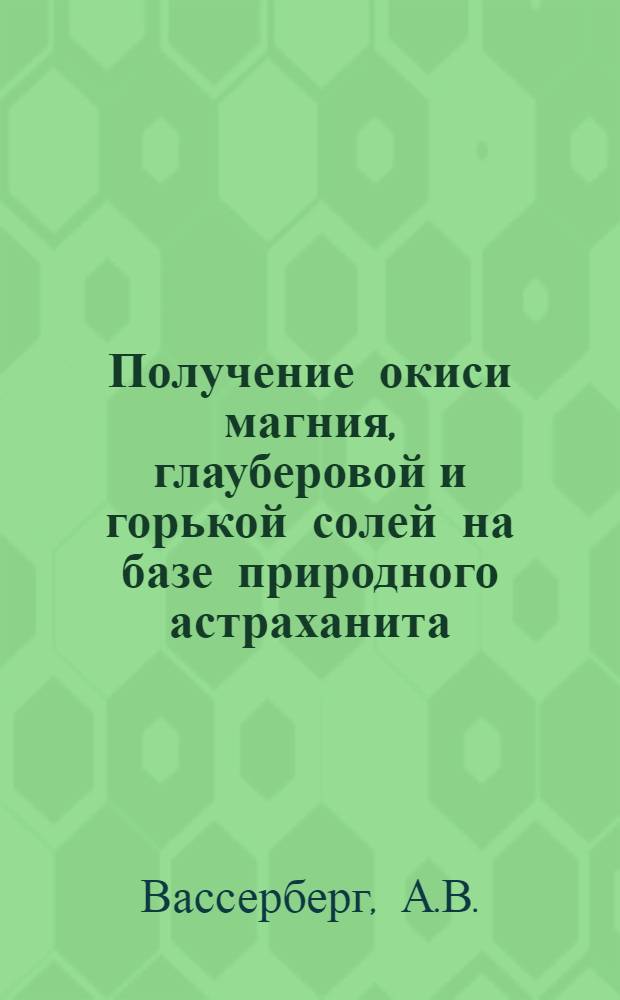 Получение окиси магния, глауберовой и горькой солей на базе природного астраханита

Вассерберг, А.В.